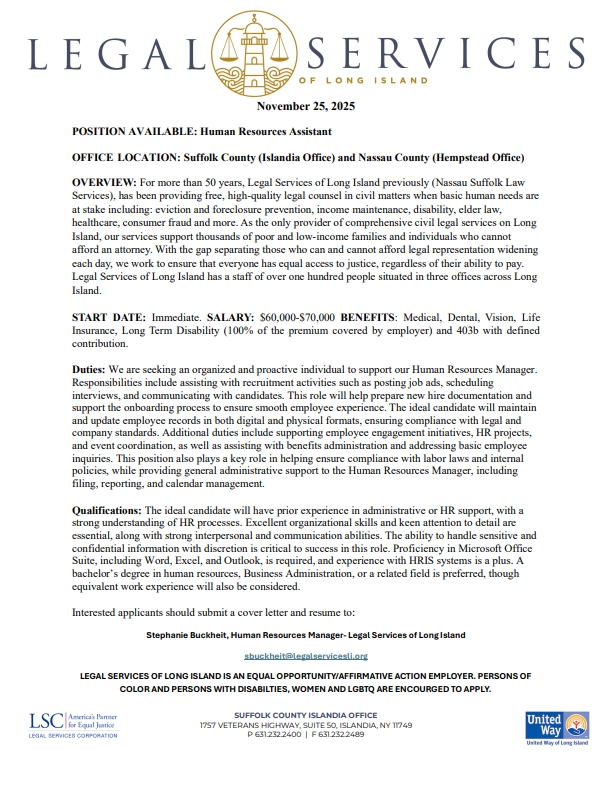 LEGAL SERVICES
OF LONG ISLAND

November 25, 2025

POSITION AVAILABLE: Human Resources Assistant

OFFICE LOCATION: Suffolk County (Islandia Office) and Nassau County (Hempstead Office)

OVERVIEW: For more than 50 years, Legal Services of Long Island previously (Nassau Suffolk Law Services), has been providing free, high-quality legal counsel in civil matters when basic human needs are at stake including: eviction and foreclosure prevention, income maintenance, disability, elder law, healthcare, consumer fraud and more. As the only provider of comprehensive civil legal services on Long Island, our services support thousands of poor and low-income families and individuals who cannot afford an attorney. With the gap separating those who can and cannot afford legal representation widening each day, we work to ensure that everyone has equal access to justice, regardless of their ability to pay. Legal Services of Long Island has a staff of over one hundred people situated in three offices across Long Island.

START DATE: Immediate. SALARY: $60,000-$70,000 BENEFITS: Medical, Dental, Vision, Life Insurance, Long Term Disability (100% of the premium covered by employer) and 403b with defined contribution.

Duties: We are seeking an organized and proactive individual to support our Human Resources Manager. Responsibilities include assisting with recruitment activities such as posting job ads, scheduling interviews, and communicating with candidates. This role will help prepare new hire documentation and support the onboarding process to ensure smooth employee experience. The ideal candidate will maintain and update employee records in both digital and physical formats, ensuring compliance with legal and company standards. Additional duties include supporting employee engagement initiatives, HR projects, and event coordination, as well as assisting with benefits administration and addressing basic employee inquiries. This position also plays a key role in helping ensure compliance with labor laws and internal policies, while providing general administrative support to the Human Resources Manager, including filing, reporting, and calendar management.

Qualifications: The ideal candidate will have prior experience in administrative or HR support, with a strong understanding of HR processes. Excellent organizational skills and keen attention to detail are essential, along with strong interpersonal and communication abilities. The ability to handle sensitive and confidential information with discretion is critical to success in this role. Proficiency in Microsoft Office Suite, including Word, Excel, and Outlook, is required, and experience with HRIS systems is a plus. A bachelor's degree in human resources, Business Administration, or a related field is preferred, though equivalent work experience will also be considered.

Interested applicants should submit a cover letter and resume to:

Stephanie Buckheit, Human Resources Manager- Legal Services of Long Island

sbuckheit@legalservicesli.org

LEGAL SERVICES OF LONG ISLAND IS AN EQUAL OPPORTUNITY/AFFIRMATIVE ACTION EMPLOYER. PERSONS OF COLOR AND PERSONS WITH DISABILTIES, WOMEN AND LGBTQ ARE ENCOURGED TO APPLY.

LSC America's Partner for Equal Justice
LEGAL SERVICES CORPORATION

SUFFOLK COUNTY ISLANDIA OFFICE
1757 VETERANS HIGHWAY, SUITE 50, ISLANDIA, NY 11749
P 631.232.2400 | F 631.232.2489

United Way
United Way of Long Island